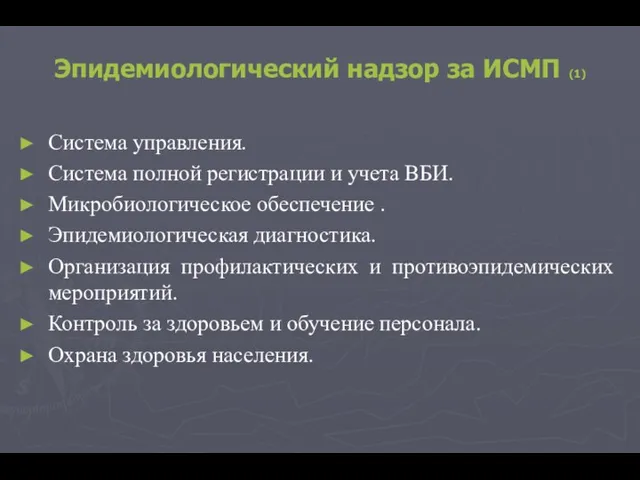 Эпидемиологический надзор за ИСМП (1)

► Система управления.
► Система полной регистрации и учета ВБИ.
► Микробиологическое обеспечение .
► Эпидемиологическая диагностика.
► Организация профилактических и противоэпидемических мероприятий.
► Контроль за здоровьем и обучение персонала.
► Охрана здоровья населения.